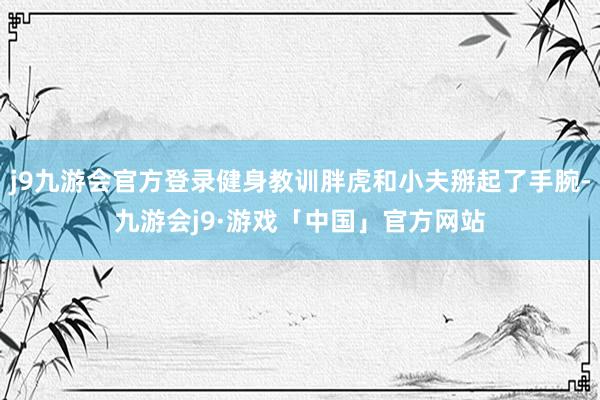 j9九游会官方登录健身教训胖虎和小夫掰起了手腕-九游会j9·游戏「中国」官方网站